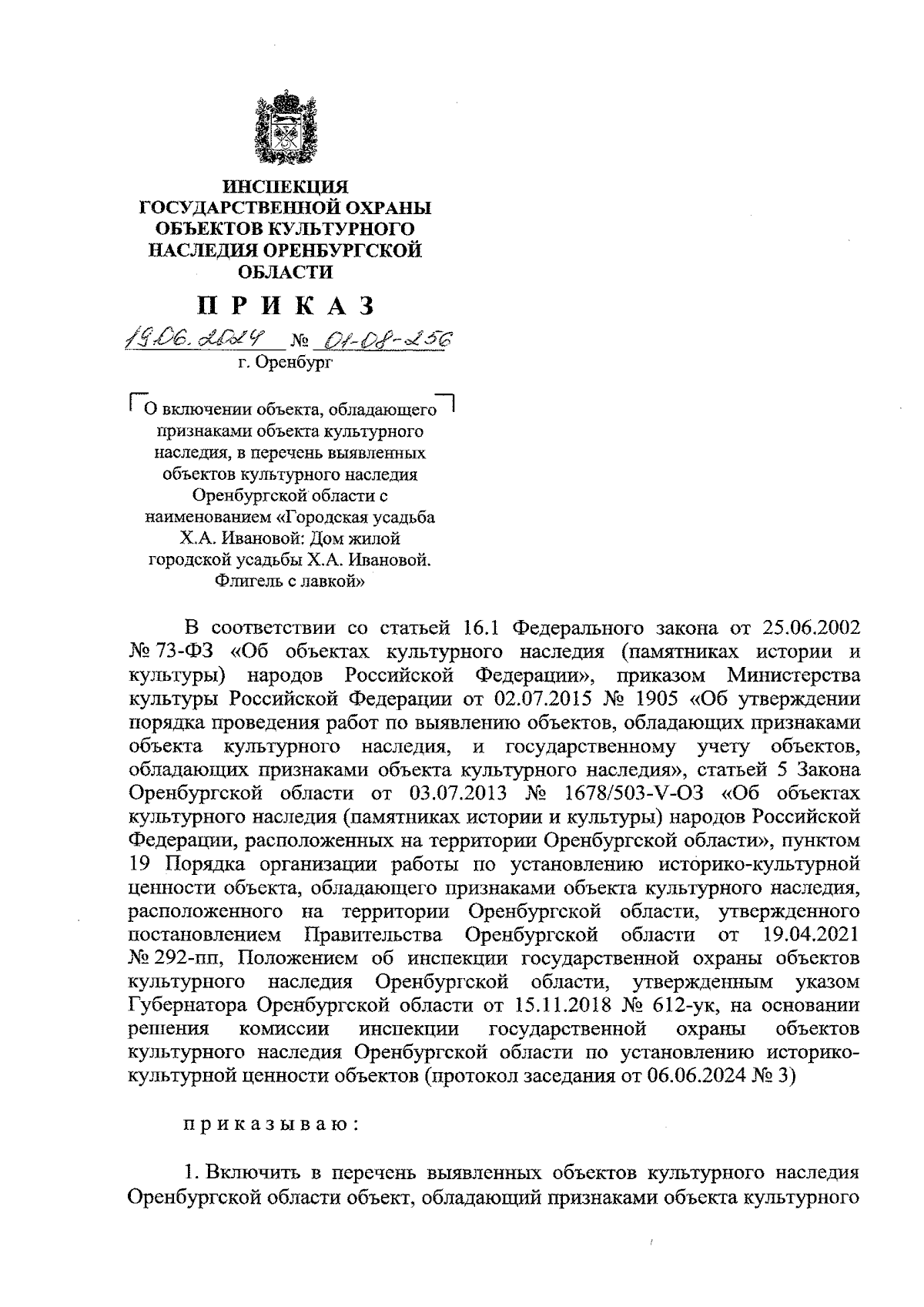 ИНСПЕКЦИЯ ГОСУДАРСТВЕННОЙ ОХРАНЫ ОБЪЕКТОВ КУЛЬТУРНОГО НАСЛЕДИЯ ОРЕНБУРГСКОЙ ОБЛАСТИ

П Р И К А З

19.06.2024 № 01-08-256

г. Оренбург

О включении объекта, обладающего признаками объекта культурного наследия, в перечень выявленных объектов культурного наследия Оренбургской области с наименованием «Городская усадьба Х.А. Ивановой: Дом жилой городской усадьбы Х.А. Ивановой. Флигель с лавкой»

В соответствии со статьей 16.1 Федерального закона от 25.06.2002 № 73-ФЗ «Об объектах культурного наследия (памятниках истории и культуры) народов Российской Федерации», приказом Министерства культуры Российской Федерации от 02.07.2015 № 1905 «Об утверждении порядка проведения работ по выявлению объектов, обладающих признаками объекта культурного наследия, и государственному учету объектов, обладающих признаками объекта культурного наследия», статьей 5 Закона Оренбургской области от 03.07.2013 № 1678/503-V-ОЗ «Об объектах культурного наследия (памятниках истории и культуры) народов Российской Федерации, расположенных на территории Оренбургской области», пунктом 19 Порядка организации работы по установлению историко-культурной ценности объекта, обладающего признаками объекта культурного наследия, расположенного на территории Оренбургской области, утвержденного постановлением Правительства Оренбургской области от 19.04.2021 № 292-пп, Положением об инспекции государственной охраны объектов культурного наследия Оренбургской области, утвержденным указом Губернатора Оренбургской области от 15.11.2018 № 612-ук, на основании решения комиссии инспекции государственной охраны объектов культурного наследия Оренбургской области по установлению историко-культурной ценности объектов (протокол заседания от 06.06.2024 № 3)

п р и к а з ы в а ю :

1. Включить в перечень выявленных объектов культурного наследия Оренбургской области объект, обладающий признаками объекта культурного